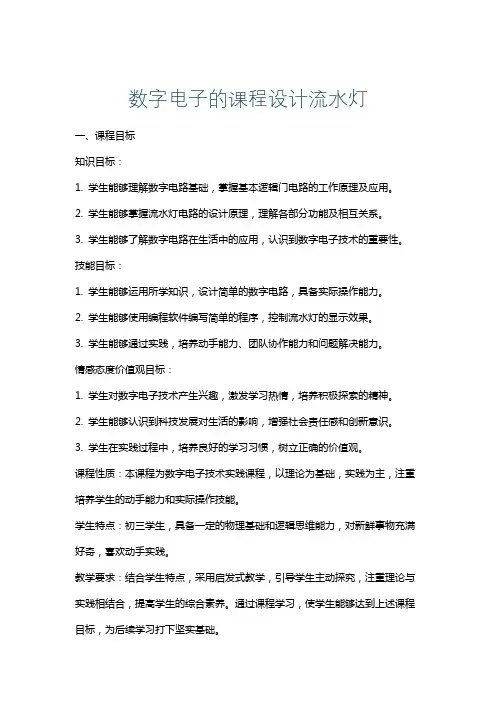 数字电子的课程设计流水灯

一、课程目标

知识目标：

1. 学生能够理解数字电路基础，掌握基本逻辑门电路的工作原理及应用。

2. 学生能够掌握流水灯电路的设计原理，理解各部分功能及相互关系。

3. 学生能够了解数字电路在生活中的应用，认识到数字电子技术的重要性。

技能目标：

1. 学生能够运用所学知识，设计简单的数字电路，具备实际操作能力。

2. 学生能够使用编程软件编写简单的程序，控制流水灯的显示效果。

3. 学生能够通过实践，培养动手能力、团队协作能力和问题解决能力。

情感态度价值观目标：

1. 学生对数字电子技术产生兴趣，激发学习热情，培养积极探索的精神。

2. 学生能够认识到科技发展对生活的影响，增强社会责任感和创新意识。

3. 学生在实践过程中，培养良好的学习习惯，树立正确的价值观。

课程性质：本课程为数字电子技术实践课程，以理论为基础，实践为主，注重培养学生的动手能力和实际操作技能。

学生特点：初三学生，具备一定的物理基础和逻辑思维能力，对新鲜事物充满好奇，喜欢动手实践。

教学要求：结合学生特点，采用启发式教学，引导学生主动探究，注重理论与实践相结合，提高学生的综合素养。通过课程学习，使学生能够达到上述课程目标，为后续学习打下坚实基础。